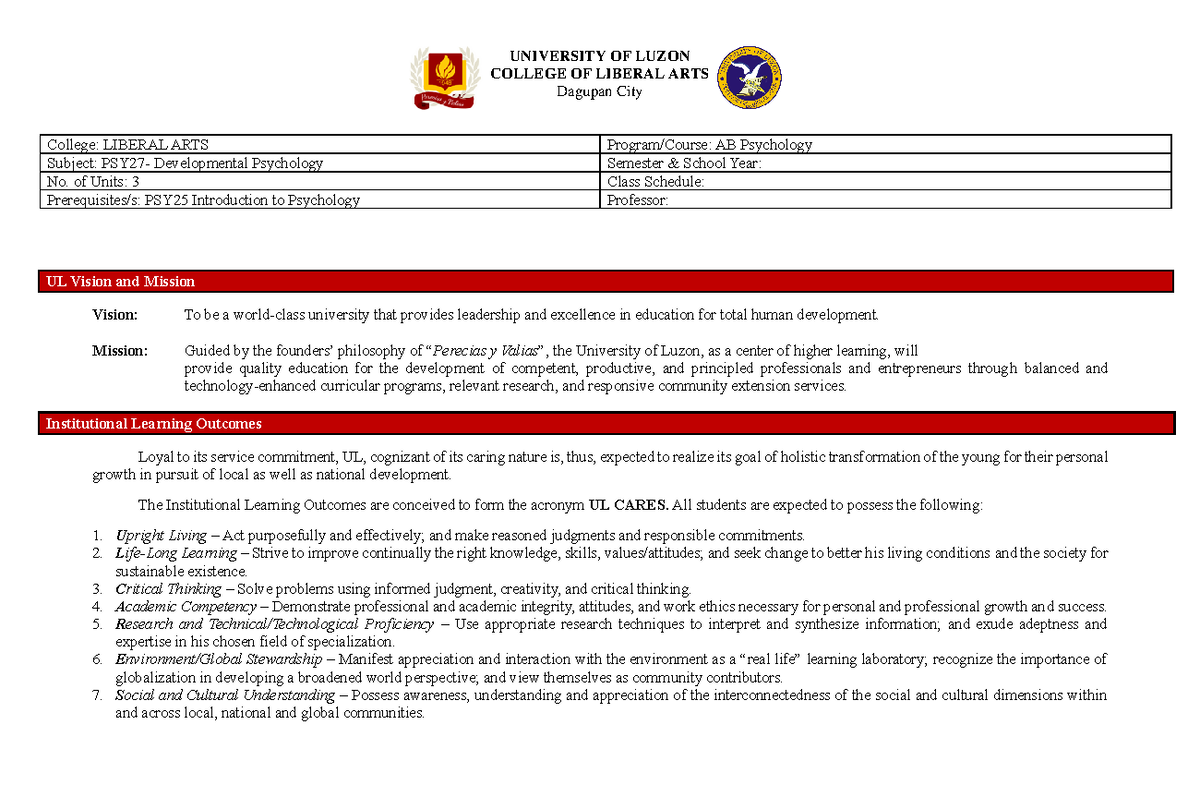 UNIVERSITY OF LUZON
COLLEGE OF LIBERAL ARTS
Dagupan City

| College: LIBERAL ARTS | Program/Course: AB Psychology |
|---|---|
| Subject: PSY27- Developmental Psychology | Semester & School Year: |
| No. of Units: 3 | Class Schedule: |
| Prerequisites/s: PSY25 Introduction to Psychology | Professor: |

UL Vision and Mission

Vision: To be a world-class university that provides leadership and excellence in education for total human development.

Mission: Guided by the founders' philosophy of "Perecias y Valias", the University of Luzon, as a center of higher learning, will provide quality education for the development of competent, productive, and principled professionals and entrepreneurs through balanced and technology-enhanced curricular programs, relevant research, and responsive community extension services.

Institutional Learning Outcomes

Loyal to its service commitment, UL, cognizant of its caring nature is, thus, expected to realize its goal of holistic transformation of the young for their personal growth in pursuit of local as well as national development.

The Institutional Learning Outcomes are conceived to form the acronym UL CARES. All students are expected to possess the following:

1. Upright Living – Act purposefully and effectively; and make reasoned judgments and responsible commitments.
2. Life-Long Learning – Strive to improve continually the right knowledge, skills, values/attitudes; and seek change to better his living conditions and the society for sustainable existence.
3. Critical Thinking – Solve problems using informed judgment, creativity, and critical thinking.
4. Academic Competency – Demonstrate professional and academic integrity, attitudes, and work ethics necessary for personal and professional growth and success.
5. Research and Technical/Technological Proficiency – Use appropriate research techniques to interpret and synthesize information; and exude adeptness and expertise in his chosen field of specialization.
6. Environment/Global Stewardship – Manifest appreciation and interaction with the environment as a "real life" learning laboratory; recognize the importance of globalization in developing a broadened world perspective; and view themselves as community contributors.
7. Social and Cultural Understanding – Possess awareness, understanding and appreciation of the interconnectedness of the social and cultural dimensions within and across local, national and global communities.